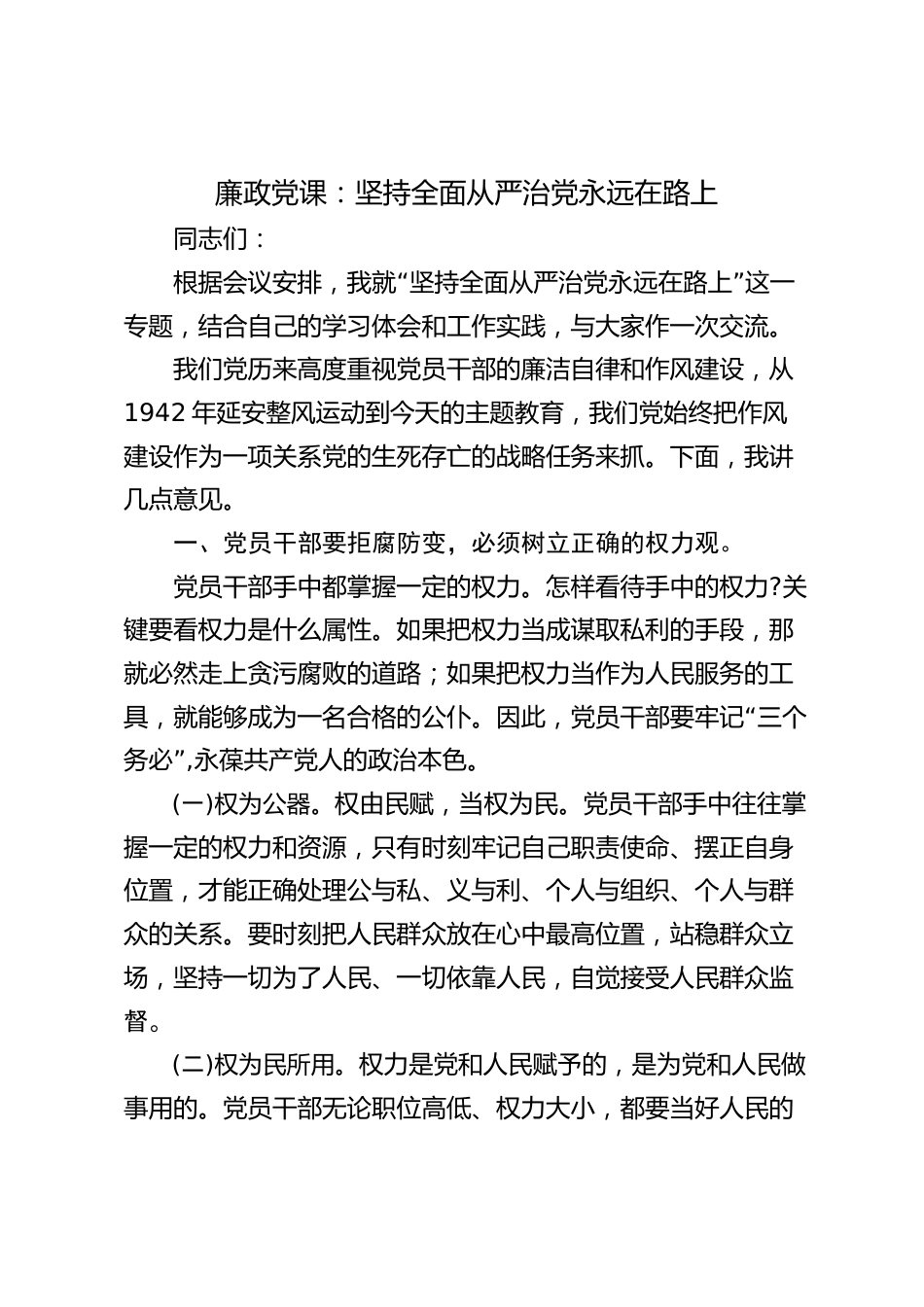 廉政党课：坚持全面从严治党永远在路上

同志们：

根据会议安排，我就“坚持全面从严治党永远在路上”这一专题，结合自己的学习体会和工作实践，与大家作一次交流。

我们党历来高度重视党员干部的廉洁自律和作风建设，从1942年延安整风运动到今天的主题教育，我们党始终把作风建设作为一项关系党的生死存亡的战略任务来抓。下面，我讲几点意见。

一、党员干部要拒腐防变，必须树立正确的权力观。

党员干部手中都掌握一定的权力。怎样看待手中的权力?关键要看权力是什么属性。如果把权力当成谋取私利的手段，那就必然走上贪污腐败的道路；如果把权力当作为人民服务的工具，就能够成为一名合格的公仆。因此，党员干部要牢记“三个务必”,永葆共产党人的政治本色。

(一)权为公器。权由民赋，当权为民。党员干部手中往往掌握一定的权力和资源，只有时刻牢记自己职责使命、摆正自身位置，才能正确处理公与私、义与利、个人与组织、个人与群众的关系。要时刻把人民群众放在心中最高位置，站稳群众立场，坚持一切为了人民、一切依靠人民，自觉接受人民群众监督。

(二)权为民所用。权力是党和人民赋予的，是为党和人民做事用的。党员干部无论职位高低、权力大小，都要当好人民的